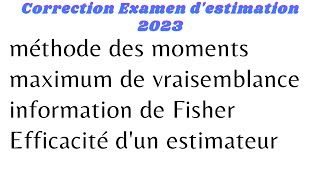 Correction Examen d'estimation 2023

méthode des moments
maximum de vraisemblance
information de Fisher
Efficacité d'un estimateur